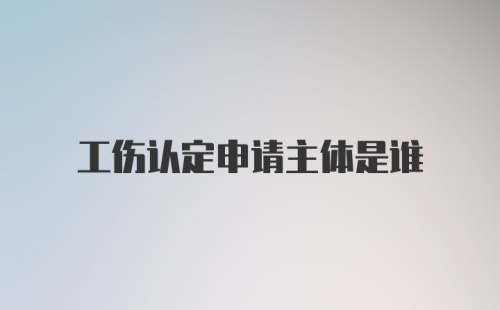 工伤认定申请主体是谁